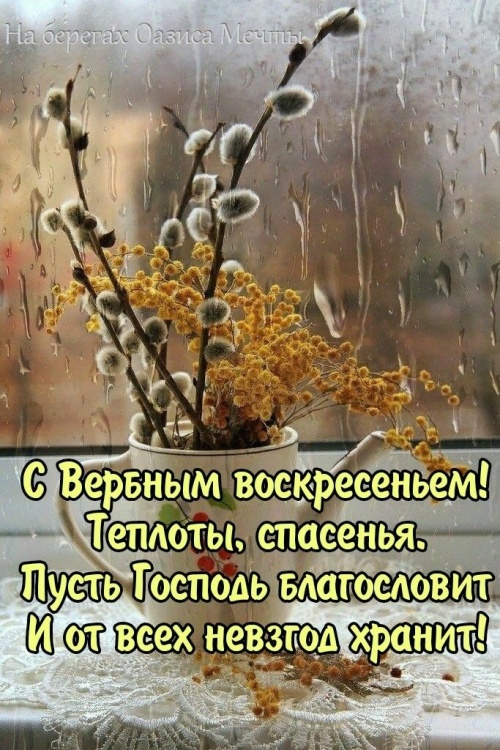 На берегах Оазиса Мечты

С Вербным воскресеньем!
Теплоты, спасенья.
Пусть Господь благословит
И от всех невзгод хранит!